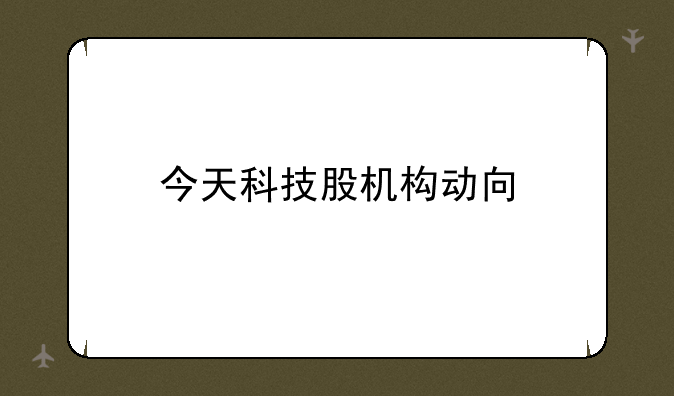 今天科技股机构动向